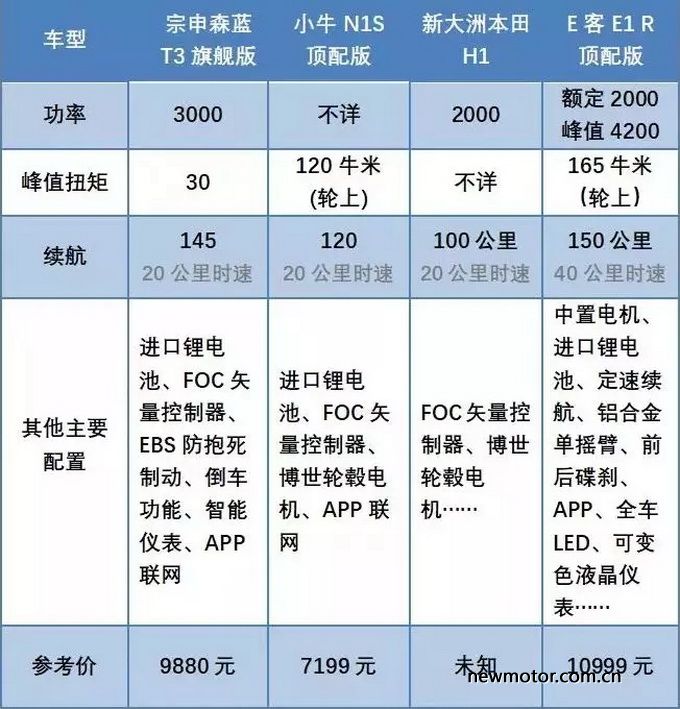 | 车型 | 宗申森蓝 T3 旗舰版 | 小牛 N1S 顶配版 | 新大洲本田 H1 | E 客 E1 R 顶配版 |
|---|---|---|---|---|
| 功率 | 3000 | 不详 | 2000 | 额定 2000 峰值 4200 |
| 峰值扭矩 | 30 | 120 牛米 (轮上) | 不详 | 165 牛米 (轮上) |
| 续航 | 145 20 公里时速 | 120 20 公里时速 | 100 公里 20 公里时速 | 150 公里 40 公里时速 |
| 其他主要配置 | 进口锂电池、FOC 矢量控制器、EBS 防抱死制动、倒车功能、智能仪表、APP 联网 | 进口锂电池、FOC 矢量控制器、博世轮毂电机、APP 联网 | FOC 矢量控制器、博世轮毂电机…… | 中置电机、进口锂电池、定速续航、铝合金单摇臂、前后碟刹、APP、全车 LED、可变色液晶仪表…… |
| 参考价 | 9880 元 | 7199 元 | 未知 | 10999 元 |

newmotor.com.cn